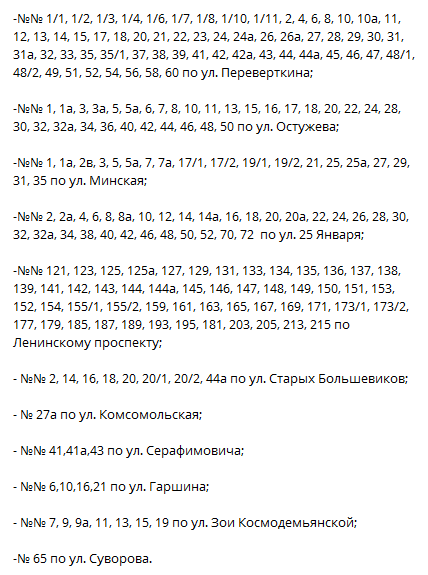 -№№ 1/1, 1/2, 1/3, 1/4, 1/6, 1/7, 1/8, 1/10, 1/11, 2, 4, 6, 8, 10, 10а, 11, 12, 13, 14, 15, 17, 18, 20, 21, 22, 23, 24, 24а, 26, 26а, 27, 28, 29, 30, 31, 31а, 32, 33, 35, 35/1, 37, 38, 39, 41, 42, 42а, 43, 44, 44а, 45, 46, 47, 48/1, 48/2, 49, 51, 52, 54, 56, 58, 60 по ул. Переверткина;

-№№ 1, 1а, 3, 3а, 5, 5а, 6, 7, 8, 10, 11, 13, 15, 16, 17, 18, 20, 22, 24, 28, 30, 32, 32а, 34, 36, 40, 42, 44, 46, 48, 50 по ул. Остужева;

-№№ 1, 1а, 2в, 3, 5, 5а, 7, 7а, 17/1, 17/2, 19/1, 19/2, 21, 25, 25а, 27, 29, 31, 35 по ул. Минская;

-№№ 2, 2а, 4, 6, 8, 8а, 10, 12, 14, 14а, 16, 18, 20, 20а, 22, 24, 26, 28, 30, 32, 32а, 34, 38, 40, 42, 46, 48, 50, 52, 70, 72 по ул. 25 Января;

-№№ 121, 123, 125, 125а, 127, 129, 131, 133, 134, 135, 136, 137, 138, 139, 141, 142, 143, 144, 144а, 145, 146, 147, 148, 149, 150, 151, 153, 152, 154, 155/1, 155/2, 159, 161, 163, 165, 167, 169, 171, 173/1, 173/2, 177, 179, 185, 187, 189, 193, 195, 181, 203, 205, 213, 215 по Ленинскому проспекту;

- №№ 2, 14, 16, 18, 20, 20/1, 20/2, 44а по ул. Старых Большевиков;

- № 27а по ул. Комсомольская;

- №№ 41,41а,43 по ул. Серафимовича;

- №№ 6,10,16,21 по ул. Гаршина;

- №№ 7, 9, 9а, 11, 13, 15, 19 по ул. Зои Космодемьянской;

-№ 65 по ул. Суворова.